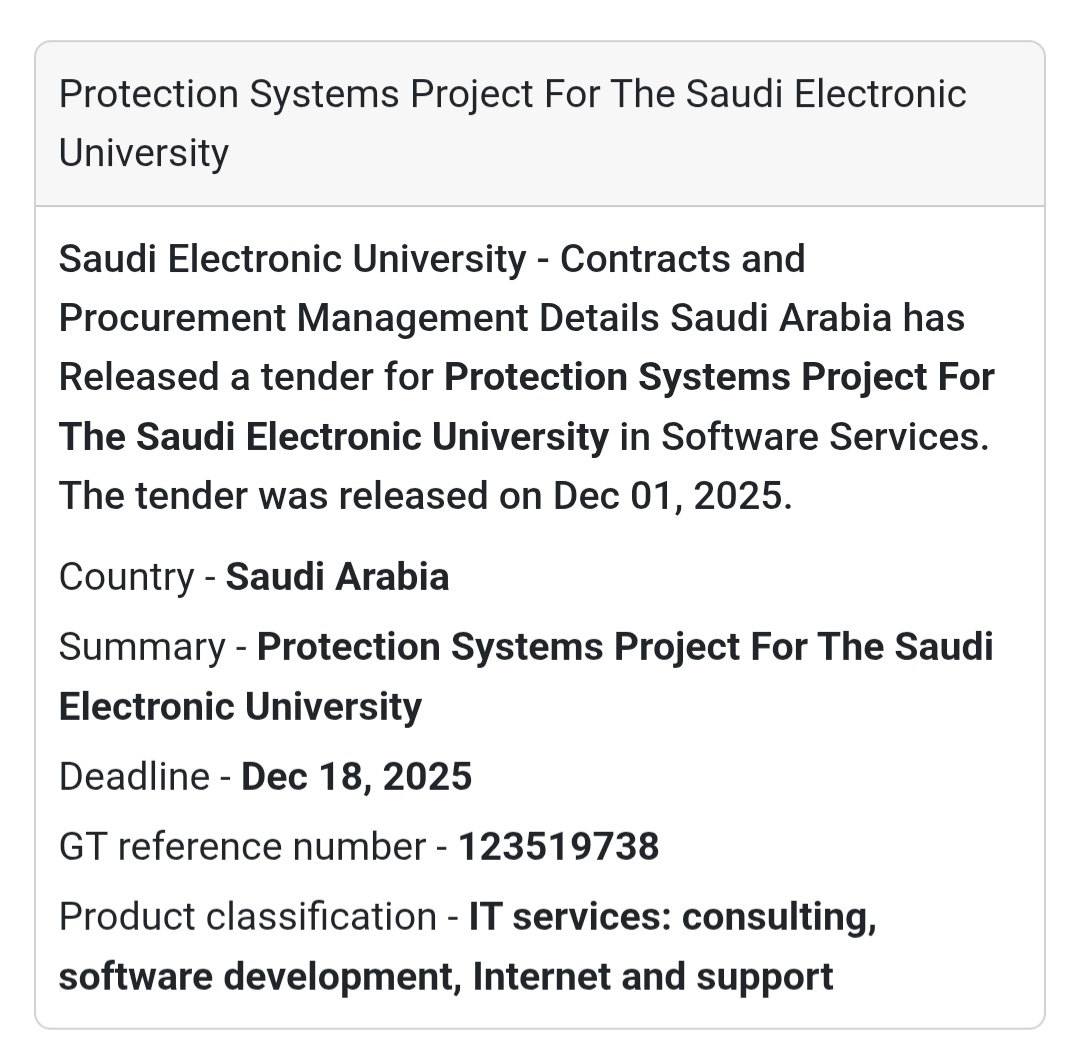 Protection Systems Project For The Saudi Electronic University

Saudi Electronic University - Contracts and Procurement Management Details Saudi Arabia has Released a tender for Protection Systems Project For The Saudi Electronic University in Software Services. The tender was released on Dec 01, 2025.

Country - Saudi Arabia

Summary - Protection Systems Project For The Saudi Electronic University

Deadline - Dec 18, 2025

GT reference number - 123519738

Product classification - IT services: consulting, software development, Internet and support